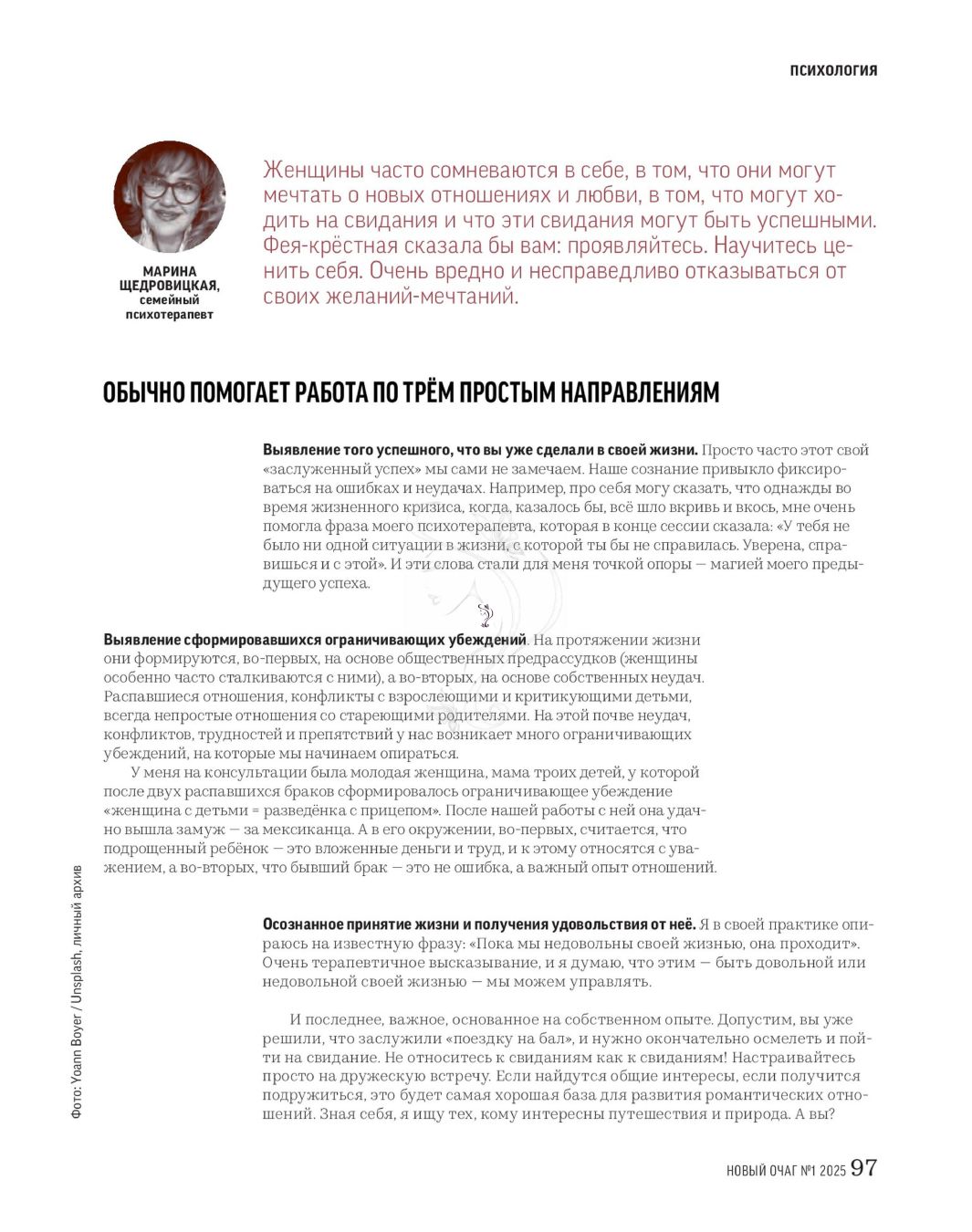 ПСИХОЛОГИЯ

МАРИНА ЩЕДРОВИЦКАЯ, семейный психотерапевт

Женщины часто сомневаются в себе, в том, что они могут мечтать о новых отношениях и любви, в том, что могут ходить на свидания и что эти свидания могут быть успешными. Фея-крёстная сказала бы вам: проявляйтесь. Научитесь ценить себя. Очень вредно и несправедливо отказываться от своих желаний-мечтаний.

ОБЫЧНО ПОМОГАЕТ РАБОТА ПО ТРЁМ ПРОСТЫМ НАПРАВЛЕНИЯМ

Выявление того успешного, что вы уже сделали в своей жизни. Просто часто этот свой «заслуженный успех» мы сами не замечаем. Наше сознание привыкло фиксироваться на ошибках и неудачах. Например, про себя могу сказать, что однажды во время жизненного кризиса, когда, казалось бы, всё шло вкривь и вкось, мне очень помогла фраза моего психотерапевта, которая в конце сессии сказала: «У тебя не было ни одной ситуации в жизни, с которой ты бы не справилась. Уверена, справишься и с этой». И эти слова стали для меня точкой опоры — магией моего предыдущего успеха.

Выявление сформировавшихся ограничивающих убеждений. На протяжении жизни они формируются, во-первых, на основе общественных предрассудков (женщины особенно часто сталкиваются с ними), а во-вторых, на основе собственных неудач. Распавшиеся отношения, конфликты с взрослеющими и критикующими детьми, всегда непростые отношения со стареющими родителями. На этой почве неудач, конфликтов, трудностей и препятствий у нас возникает много ограничивающих убеждений, на которые мы начинаем опираться.

У меня на консультации была молодая женщина, мама троих детей, у которой после двух распавшихся браков сформировалось ограничивающее убеждение «женщина с детьми = разведёнка с прицепом». После нашей работы с ней она удачно вышла замуж — за мексиканца. А в его окружении, во-первых, считается, что подрощенный ребёнок — это вложенные деньги и труд, и к этому относятся с уважением, а во-вторых, что бывший брак — это не ошибка, а важный опыт отношений.

Осознанное принятие жизни и получения удовольствия от неё. Я в своей практике опираюсь на известную фразу: «Пока мы недовольны своей жизнью, она проходит». Очень терапевтичное высказывание, и я думаю, что этим — быть довольной или недовольной своей жизнью — мы можем управлять.

И последнее, важное, основанное на собственном опыте. Допустим, вы уже решили, что заслужили «поездку на бал», и нужно окончательно осмелеть и пойти на свидание. Не относитесь к свиданиям как к свиданиям! Настраивайтесь просто на дружескую встречу. Если найдутся общие интересы, если получится подружиться, это будет самая хорошая база для развития романтических отношений. Зная себя, я ищу тех, кому интересны путешествия и природа. А вы?

Фото: Yoann Boyer / Unsplash, личный архив

НОВЫЙ ОЧАГ №1 2025 97